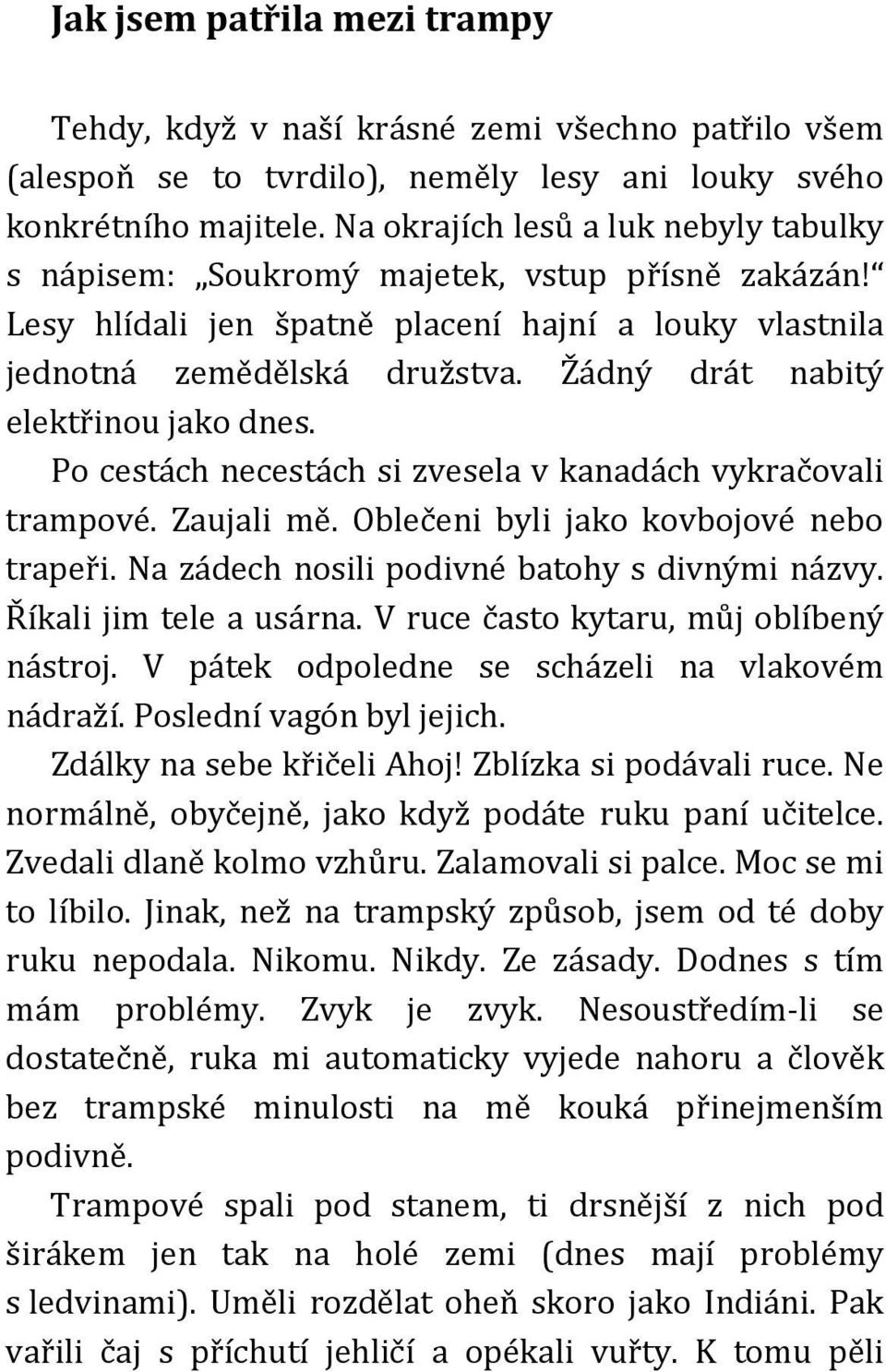 Jak jsem patřila mezi trampy

Tehdy, když v naší krásné zemi všechno patřilo všem (alespoň se to tvrdilo), neměly lesy ani louky svého konkrétního majitele. Na okrajích lesů a luk nebyly tabulky s nápisem: „Soukromý majetek, vstup přísně zakázán!“ Lesy hlídali jen špatně placení hajní a louky vlastnila jednotná zemědělská družstva. Žádný drát nabitý elektřinou jako dnes.

Po cestách necestách si zvesela v kanadách vykračovali trampové. Zaujali mě. Oblečeni byli jako kovbojové nebo trapeři. Na zádech nosili podivné batohy s divnými názvy. Říkali jim tele a usárna. V ruce často kytaru, můj oblíbený nástroj. V pátek odpoledne se scházeli na vlakovém nádraží. Poslední vagón byl jejich.

Zdálky na sebe křičeli Ahoj! Zblízka si podávali ruce. Ne normálně, obyčejně, jako když podáte ruku paní učitelce. Zvedali dlaně kolmo vzhůru. Zalamovali si palce. Moc se mi to líbilo. Jinak, než na trampský způsob, jsem od té doby ruku nepodala. Nikomu. Nikdy. Ze zásady. Dodnes s tím mám problémy. Zvyk je zvyk. Nesoustředím-li se dostatečně, ruka mi automaticky vyjede nahoru a člověk bez trampské minulosti na mě kouká přinejmenším podivně.

Trampové spali pod stanem, ti drsnější z nich pod širákem jen tak na holé zemi (dnes mají problémy s ledvinami). Uměli rozdělat oheň skoro jako Indiáni. Pak vařili čaj s příchutí jehličí a opékali vuřty. K tomu pěli